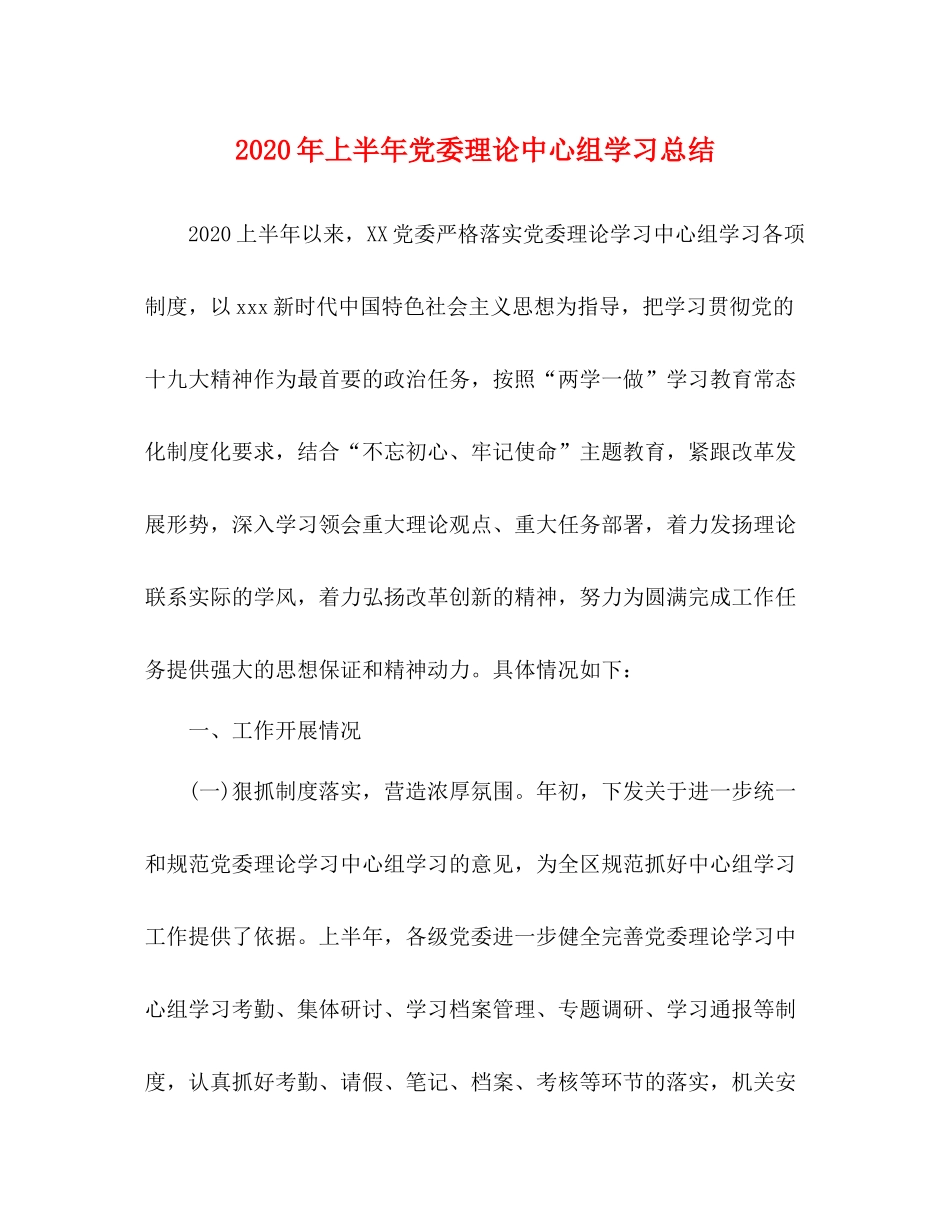 2020年上半年党委理论中心组学习总结

2020上半年以来，XX党委严格落实党委理论学习中心组学习各项制度，以xxx新时代中国特色社会主义思想为指导，把学习贯彻党的十九大精神作为最首要的政治任务，按照“两学一做”学习教育常态化制度化要求，结合“不忘初心、牢记使命”主题教育，紧跟改革发展形势，深入学习领会重大理论观点、重大任务部署，着力发扬理论联系实际的学风，着力弘扬改革创新的精神，努力为圆满完成工作任务提供强大的思想保证和精神动力。具体情况如下：

一、工作开展情况

(一)狠抓制度落实，营造浓厚氛围。年初，下发关于进一步统一和规范党委理论学习中心组学习的意见，为全区规范抓好中心组学习工作提供了依据。上半年，各级党委进一步健全完善党委理论学习中心组学习考勤、集体研讨、学习档案管理、专题调研、学习通报等制度，认真抓好考勤、请假、笔记、档案、考核等环节的落实，机关安